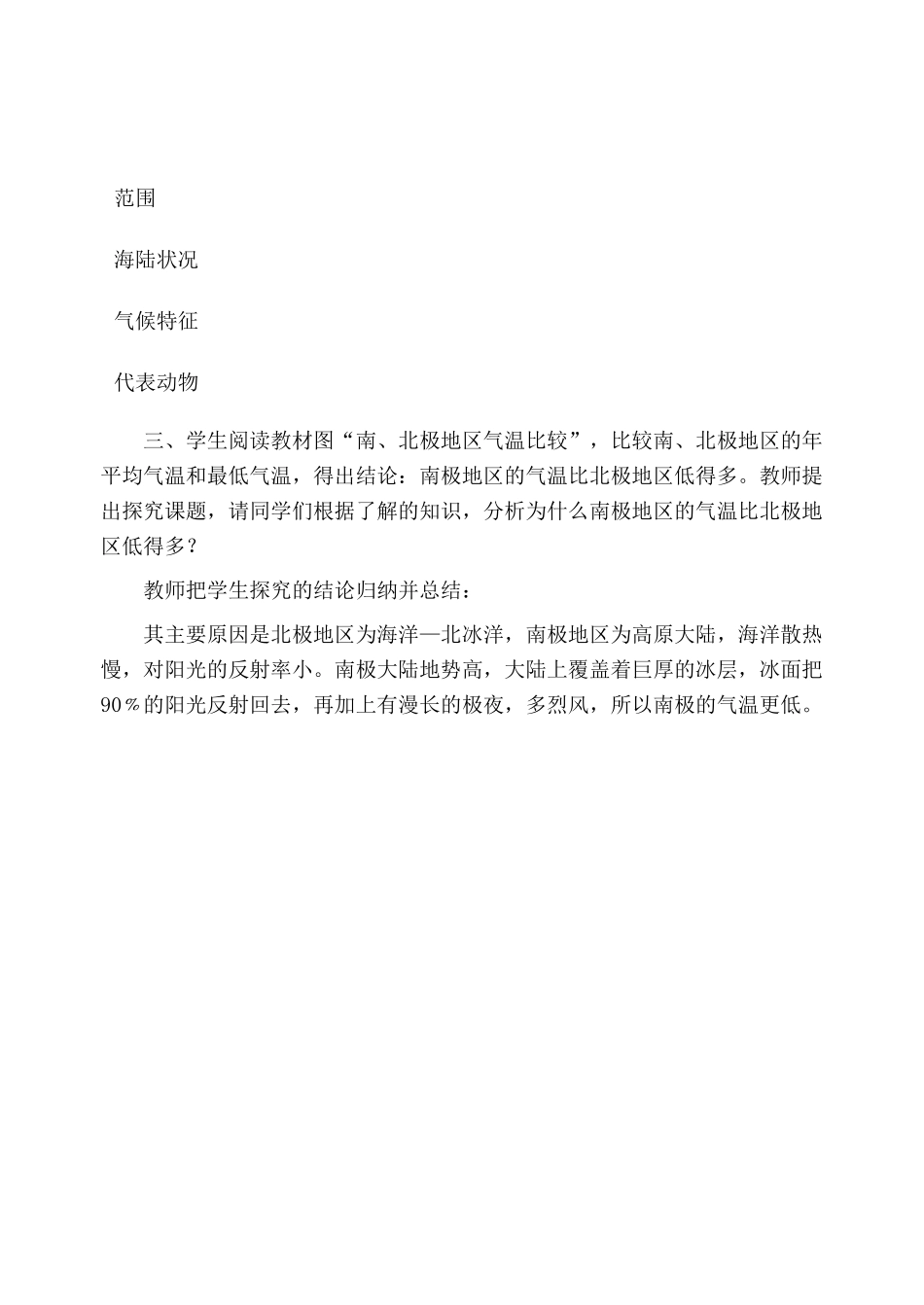 范围

海陆状况

气候特征

代表动物

三、学生阅读教材图“南、北极地区气温比较”，比较南、北极地区的年平均气温和最低气温，得出结论：南极地区的气温比北极地区低得多。教师提出探究课题，请同学们根据了解的知识，分析为什么南极地区的气温比北极地区低得多？

教师把学生探究的结论归纳并总结：

其主要原因是北极地区为海洋—北冰洋，南极地区为高原大陆，海洋散热慢，对阳光的反射率小。南极大陆地势高，大陆上覆盖着巨厚的冰层，冰面把90％的阳光反射回去，再加上有漫长的极夜，多烈风，所以南极的气温更低。